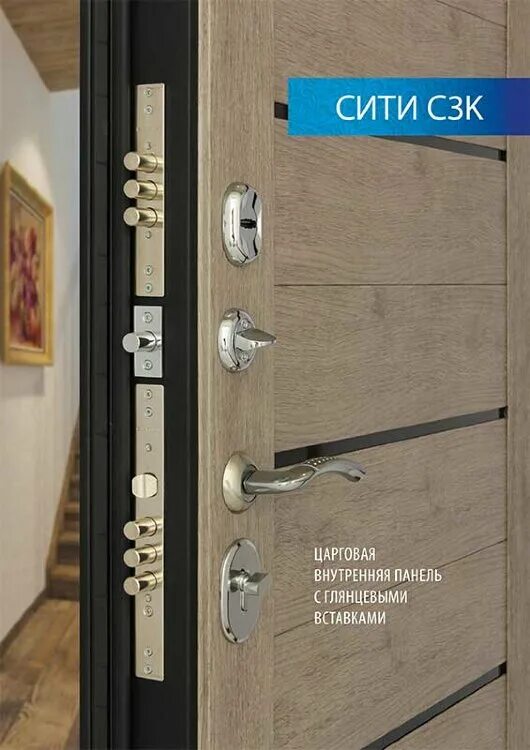 СИТИ С3К

ЦАРГОВАЯ ВНУТРЕННЯЯ ПАНЕЛЬ С ГЛЯНЦЕВЫМИ ВСТАВКАМИ